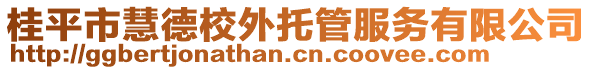 桂平市慧德校外托管服务有限公司
http://ggbertjonathan.cn.coovee.com